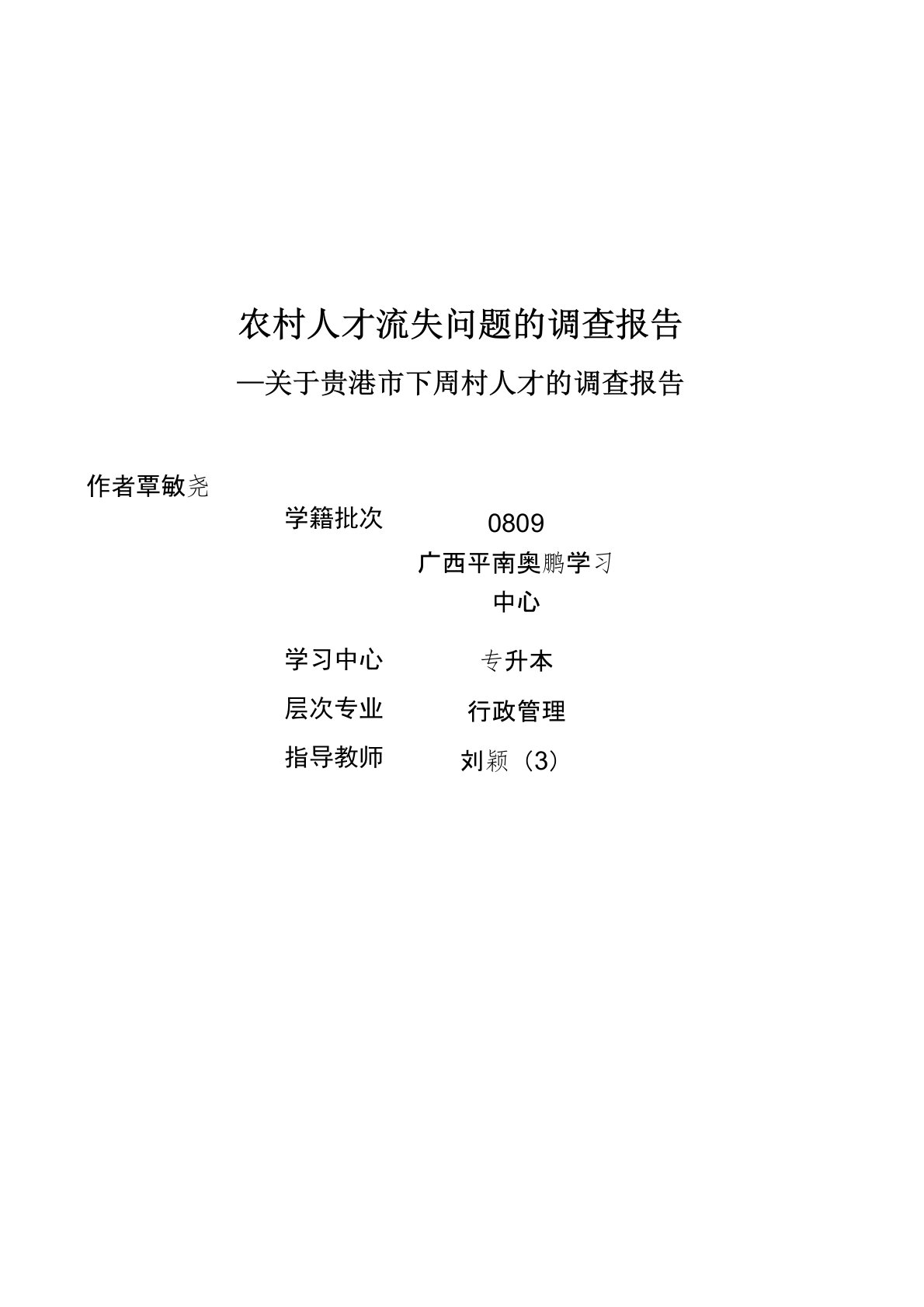 农村人才流失问题的调查报告

—关于贵港市下周村人才的调查报告

作者覃敏尧

学籍批次 0809

广西平南奥鹏学习中心

学习中心 专升本

层次专业 行政管理

指导教师 刘颖（3）